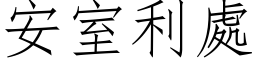 安室利處